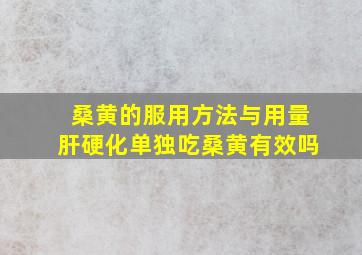 桑黄的服用方法与用量
肝硬化单独吃桑黄有效吗